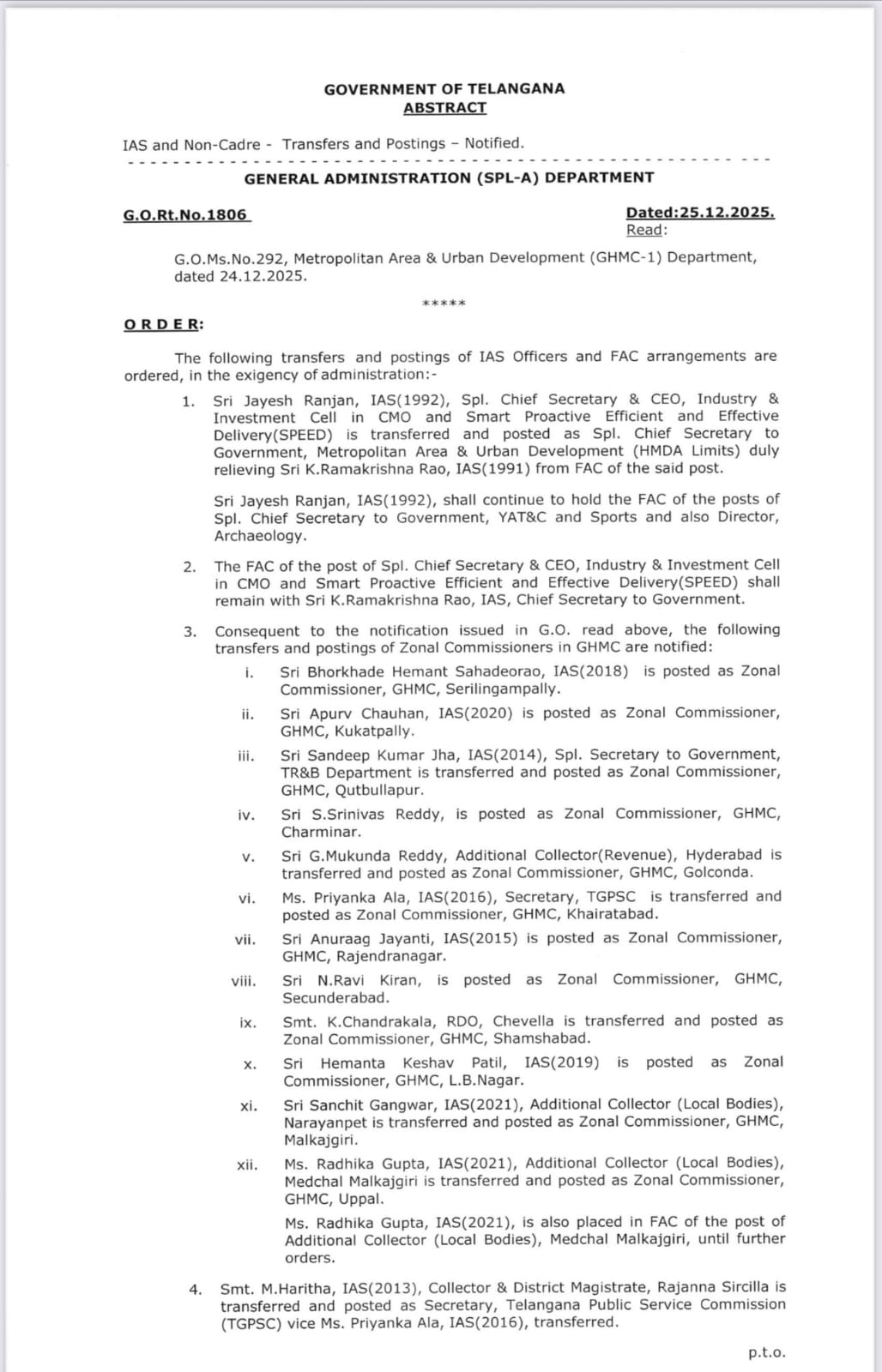 GOVERNMENT OF TELANGANA
ABSTRACT

IAS and Non-Cadre - Transfers and Postings – Notified.

GENERAL ADMINISTRATION (SPL-A) DEPARTMENT

G.O.Rt.No.1806

Dated:25.12.2025.
Read:

G.O.Ms.No.292, Metropolitan Area & Urban Development (GHMC-1) Department, dated 24.12.2025.

*****

ORDER:

The following transfers and postings of IAS Officers and FAC arrangements are ordered, in the exigency of administration:-

1. Sri Jayesh Ranjan, IAS(1992), Spl. Chief Secretary & CEO, Industry & Investment Cell in CMO and Smart Proactive Efficient and Effective Delivery(SPEED) is transferred and posted as Spl. Chief Secretary to Government, Metropolitan Area & Urban Development (HMDA Limits) duly relieving Sri K.Ramakrishna Rao, IAS(1991) from FAC of the said post.

Sri Jayesh Ranjan, IAS(1992), shall continue to hold the FAC of the posts of Spl. Chief Secretary to Government, YAT&C and Sports and also Director, Archaeology.

2. The FAC of the post of Spl. Chief Secretary & CEO, Industry & Investment Cell in CMO and Smart Proactive Efficient and Effective Delivery(SPEED) shall remain with Sri K.Ramakrishna Rao, IAS, Chief Secretary to Government.

3. Consequent to the notification issued in G.O. read above, the following transfers and postings of Zonal Commissioners in GHMC are notified:

i. Sri Bhorkhade Hemant Sahadeorao, IAS(2018) is posted as Zonal Commissioner, GHMC, Serilingampally.

ii. Sri Apurv Chauhan, IAS(2020) is posted as Zonal Commissioner, GHMC, Kukatpally.

iii. Sri Sandeep Kumar Jha, IAS(2014), Spl. Secretary to Government, TR&B Department is transferred and posted as Zonal Commissioner, GHMC, Qutbullapur.

iv. Sri S.Srinivas Reddy, is posted as Zonal Commissioner, GHMC, Charminar.

v. Sri G.Mukunda Reddy, Additional Collector(Revenue), Hyderabad is transferred and posted as Zonal Commissioner, GHMC, Golconda.

vi. Ms. Priyanka Ala, IAS(2016), Secretary, TGPSC is transferred and posted as Zonal Commissioner, GHMC, Khairatabad.

vii. Sri Anuraag Jayanti, IAS(2015) is posted as Zonal Commissioner, GHMC, Rajendranagar.

viii. Sri N.Ravi Kiran, is posted as Zonal Commissioner, GHMC, Secunderabad.

ix. Smt. K.Chandrakala, RDO, Chevella is transferred and posted as Zonal Commissioner, GHMC, Shamshabad.

x. Sri Hemanta Keshav Patil, IAS(2019) is posted as Zonal Commissioner, GHMC, L.B.Nagar.

xi. Sri Sanchit Gangwar, IAS(2021), Additional Collector (Local Bodies), Narayanpet is transferred and posted as Zonal Commissioner, GHMC, Malkajgiri.

xii. Ms. Radhika Gupta, IAS(2021), Additional Collector (Local Bodies), Medchal Malkajgiri is transferred and posted as Zonal Commissioner, GHMC, Uppal.

Ms. Radhika Gupta, IAS(2021), is also placed in FAC of the post of Additional Collector (Local Bodies), Medchal Malkajgiri, until further orders.

4. Smt. M.Haritha, IAS(2013), Collector & District Magistrate, Rajanna Sircilla is transferred and posted as Secretary, Telangana Public Service Commission (TGPSC) vice Ms. Priyanka Ala, IAS(2016), transferred.

p.t.o.